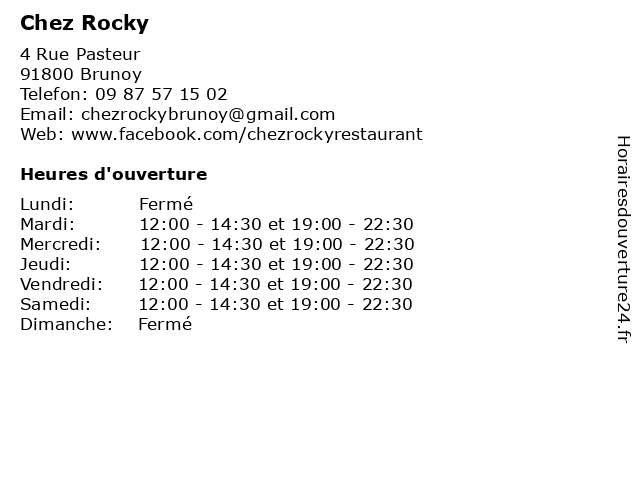 Chez Rocky

4 Rue Pasteur
91800 Brunoy
Telefon: 09 87 57 15 02
Email: chezrockybrunoy@gmail.com
Web: www.facebook.com/chezrockyrestaurant

Heures d'ouverture

| | |
|---|---|
| Lundi: | Fermé |
| Mardi: | 12:00 - 14:30 et 19:00 - 22:30 |
| Mercredi: | 12:00 - 14:30 et 19:00 - 22:30 |
| Jeudi: | 12:00 - 14:30 et 19:00 - 22:30 |
| Vendredi: | 12:00 - 14:30 et 19:00 - 22:30 |
| Samedi: | 12:00 - 14:30 et 19:00 - 22:30 |
| Dimanche: | Fermé |

Horairesdouverture24.fr